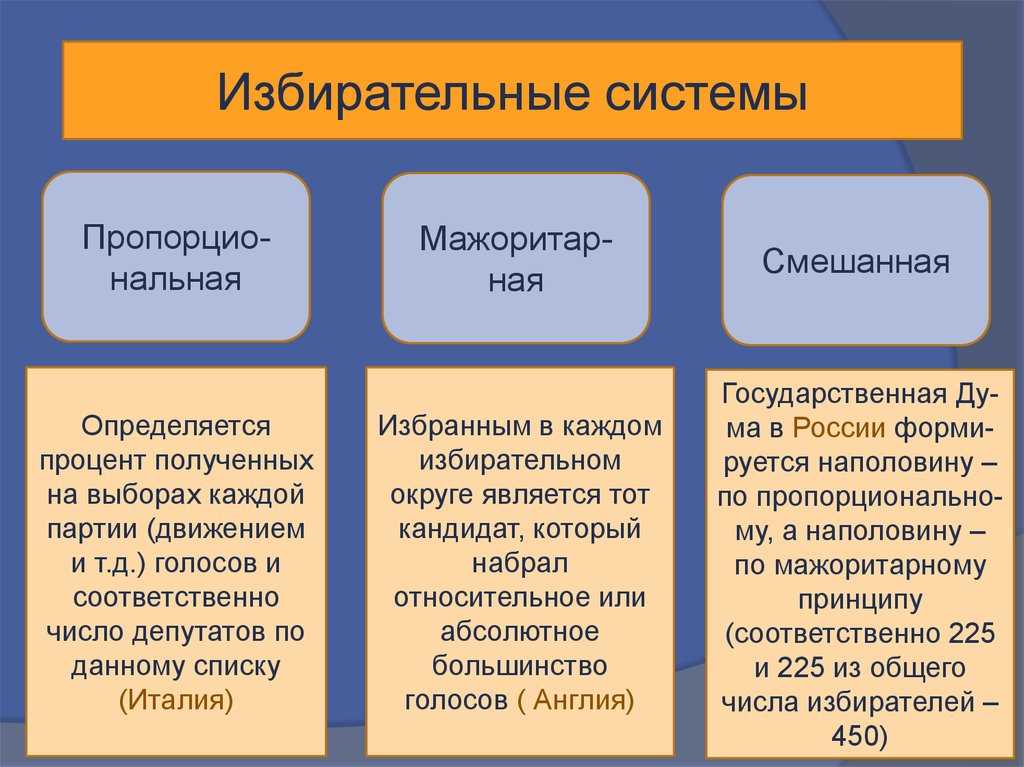 Избирательные системы

Пропорциональная

Мажоритарная

Смешанная

Определяется процент полученных на выборах каждой партии (движением и т.д.) голосов и соответственно число депутатов по данному списку (Италия)

Избранным в каждом избирательном округе является тот кандидат, который набрал относительное или абсолютное большинство голосов ( Англия)

Государственная Дума в России формируется наполовину – по пропорциональному, а наполовину – по мажоритарному принципу (соответственно 225 и 225 из общего числа избирателей – 450)